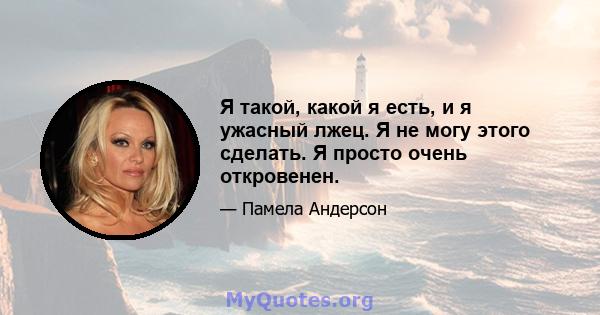 Я такой, какой я есть, и я ужасный лжец. Я не могу этого сделать. Я просто очень откровенен.

— Памела Андерсон

MyQuotes.org